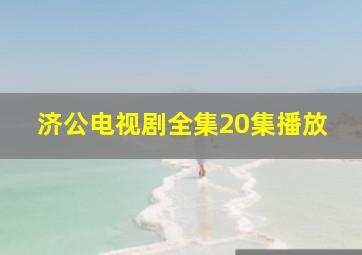 济公电视剧全集20集播放